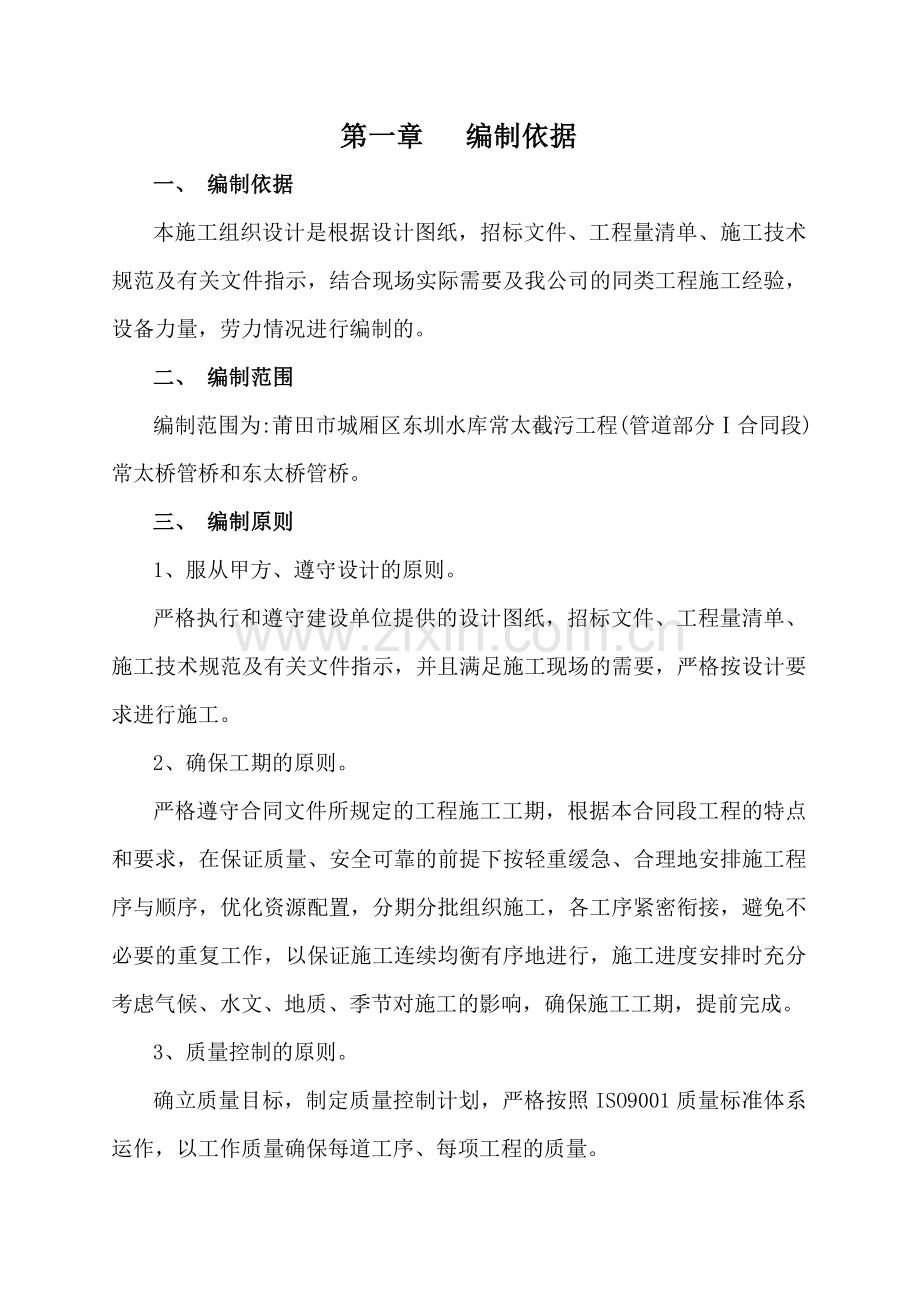 第一章 编制依据

一、 编制依据

本施工组织设计是根据设计图纸，招标文件、工程量清单、施工技术规范及有关文件指示，结合现场实际需要及我公司的同类工程施工经验，设备力量，劳力情况进行编制的。

二、 编制范围

编制范围为:莆田市城厢区东圳水库常太截污工程(管道部分Ⅰ合同段)常太桥管桥和东太桥管桥。

三、 编制原则

1、服从甲方、遵守设计的原则。

严格执行和遵守建设单位提供的设计图纸，招标文件、工程量清单、施工技术规范及有关文件指示，并且满足施工现场的需要，严格按设计要求进行施工。

2、确保工期的原则。

严格遵守合同文件所规定的工程施工工期，根据本合同段工程的特点和要求，在保证质量、安全可靠的前提下按轻重缓急、合理地安排施工程序与顺序，优化资源配置，分期分批组织施工，各工序紧密衔接，避免不必要的重复工作，以保证施工连续均衡有序地进行，施工进度安排时充分考虑气候、水文、地质、季节对施工的影响，确保施工工期，提前完成。

3、质量控制的原则。

确立质量目标，制定质量控制计划，严格按照ISO9001质量标准体系运作，以工作质量确保每道工序、每项工程的质量。

www.zixin.com.cn